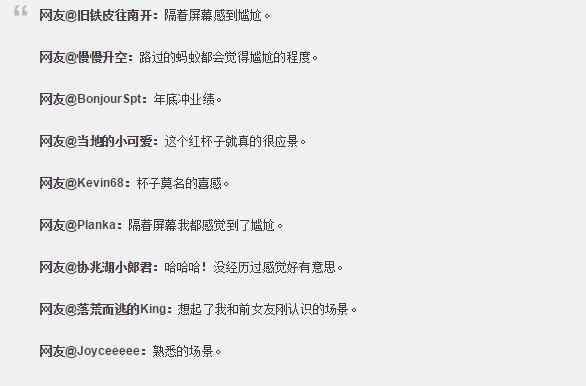 “

网友@旧铁皮往南开：隔着屏幕感到尴尬。

网友@慢慢升空：路过的蚂蚁都会觉得尴尬的程度。

网友@BonjourSpt：年底冲业绩。

网友@当地的小可爱：这个红杯子就真的很应景。

网友@Kevin68：杯子莫名的喜感。

网友@Planka：隔着屏幕我都感觉到了尴尬。

网友@协兆湖小郎君：哈哈哈！没经历过感觉好有意思。

网友@落荒而逃的King：想起了我和前女友刚认识的场景。

网友@Joyceeeee：熟悉的场景。